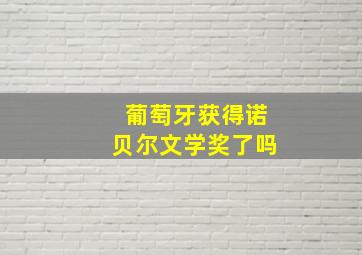 葡萄牙获得诺贝尔文学奖了吗